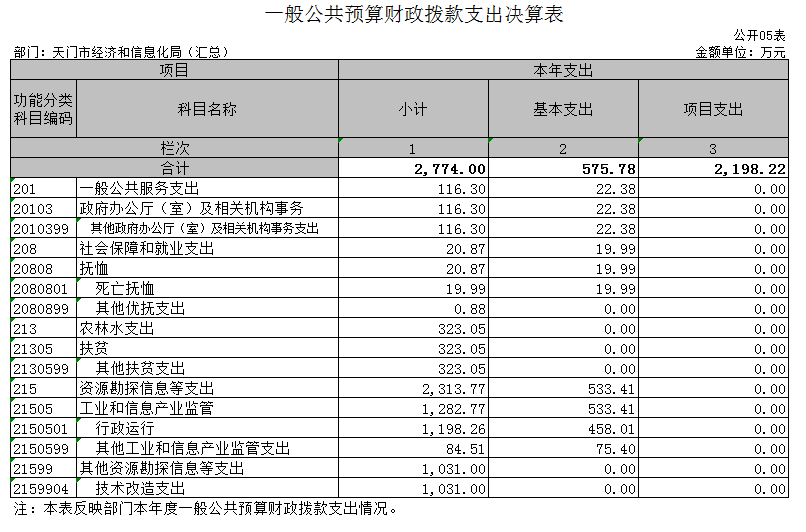 一般公共预算财政拨款支出决算表

公开05表

部门：天门市经济和信息化局（汇总）

金额单位：万元

| 项目 | | 本年支出 | | |
|---|---|---|---|---|
| 功能分类科目编码 | 科目名称 | 小计 | 基本支出 | 项目支出 |
| 栏次 | | 1 | 2 | 3 |
| 合计 | | 2,774.00 | 575.78 | 2,198.22 |
| 201 | 一般公共服务支出 | 116.30 | 22.38 | 0.00 |
| 20103 | 政府办公厅（室）及相关机构事务 | 116.30 | 22.38 | 0.00 |
| 2010399 | 其他政府办公厅（室）及相关机构事务支出 | 116.30 | 22.38 | 0.00 |
| 208 | 社会保障和就业支出 | 20.87 | 19.99 | 0.00 |
| 20808 | 抚恤 | 20.87 | 19.99 | 0.00 |
| 2080801 | 死亡抚恤 | 19.99 | 19.99 | 0.00 |
| 2080899 | 其他优抚支出 | 0.88 | 0.00 | 0.00 |
| 213 | 农林水支出 | 323.05 | 0.00 | 0.00 |
| 21305 | 扶贫 | 323.05 | 0.00 | 0.00 |
| 2130599 | 其他扶贫支出 | 323.05 | 0.00 | 0.00 |
| 215 | 资源勘探信息等支出 | 2,313.77 | 533.41 | 0.00 |
| 21505 | 工业和信息产业监管 | 1,282.77 | 533.41 | 0.00 |
| 2150501 | 行政运行 | 1,198.26 | 458.01 | 0.00 |
| 2150599 | 其他工业和信息产业监管支出 | 84.51 | 75.40 | 0.00 |
| 21599 | 其他资源勘探信息等支出 | 1,031.00 | 0.00 | 0.00 |
| 2159904 | 技术改造支出 | 1,031.00 | 0.00 | 0.00 |

注：本表反映部门本年度一般公共预算财政拨款支出情况。